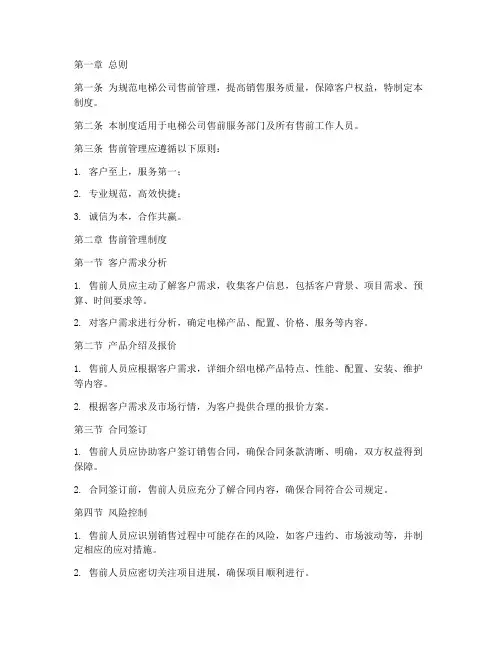 第一章 总则

第一条 为规范电梯公司售前管理，提高销售服务质量，保障客户权益，特制定本制度。

第二条 本制度适用于电梯公司售前服务部门及所有售前工作人员。

第三条 售前管理应遵循以下原则：

1. 客户至上，服务第一；

2. 专业规范，高效快捷；

3. 诚信为本，合作共赢。

第二章 售前管理制度

第一节 客户需求分析

1. 售前人员应主动了解客户需求，收集客户信息，包括客户背景、项目需求、预算、时间要求等。

2. 对客户需求进行分析，确定电梯产品、配置、价格、服务等内容。

第二节 产品介绍及报价

1. 售前人员应根据客户需求，详细介绍电梯产品特点、性能、配置、安装、维护等内容。

2. 根据客户需求及市场行情，为客户提供合理的报价方案。

第三节 合同签订

1. 售前人员应协助客户签订销售合同，确保合同条款清晰、明确，双方权益得到保障。

2. 合同签订前，售前人员应充分了解合同内容，确保合同符合公司规定。

第四节 风险控制

1. 售前人员应识别销售过程中可能存在的风险，如客户违约、市场波动等，并制定相应的应对措施。

2. 售前人员应密切关注项目进展，确保项目顺利进行。